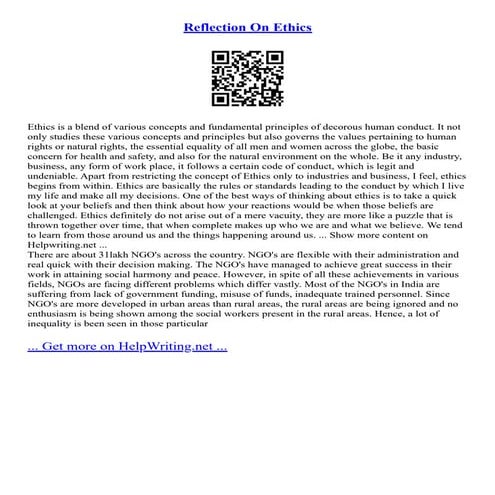 Reflection On Ethics

Ethics is a blend of various concepts and fundamental principles of decorous human conduct. It not only studies these various concepts and principles but also governs the values pertaining to human rights or natural rights, the essential equality of all men and women across the globe, the basic concern for health and safety, and also for the natural environment on the whole. Be it any industry, business, any form of work place, it follows a certain code of conduct, which is legit and undeniable. Apart from restricting the concept of Ethics only to industries and business, I feel, ethics begins from within. Ethics are basically the rules or standards leading to the conduct by which I live my life and make all my decisions. One of the best ways of thinking about ethics is to take a quick look at your beliefs and then think about how your reactions would be when those beliefs are challenged. Ethics definitely do not arise out of a mere vacuity, they are more like a puzzle that is thrown together over time, that when complete makes up who we are and what we believe. We tend to learn from those around us and the things happening around us. ... Show more content on Helpwriting.net ...
There are about 31lakh NGO's across the country. NGO's are flexible with their administration and real quick with their decision making. The NGO's have managed to achieve great success in their work in attaining social harmony and peace. However, in spite of all these achievements in various fields, NGOs are facing different problems which differ vastly. Most of the NGO's in India are suffering from lack of government funding, misuse of funds, inadequate trained personnel. Since NGO's are more developed in urban areas than rural areas, the rural areas are being ignored and no enthusiasm is being shown among the social workers present in the rural areas. Hence, a lot of inequality is been seen in those particular

... Get more on HelpWriting.net ...